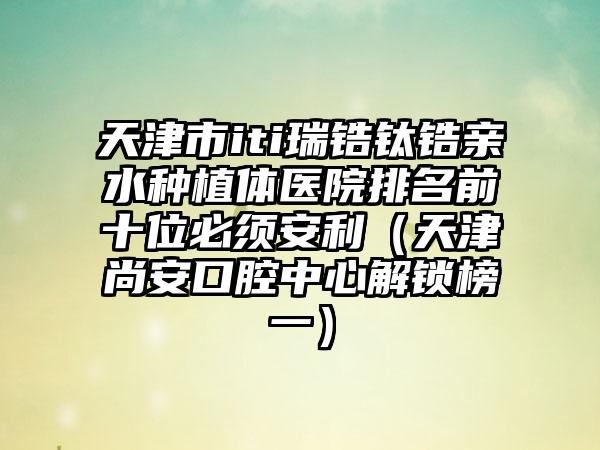 天津市iti瑞锆钛锆亲水种植体医院排名前十位必须安利（天津尚安口腔中心解锁榜一）